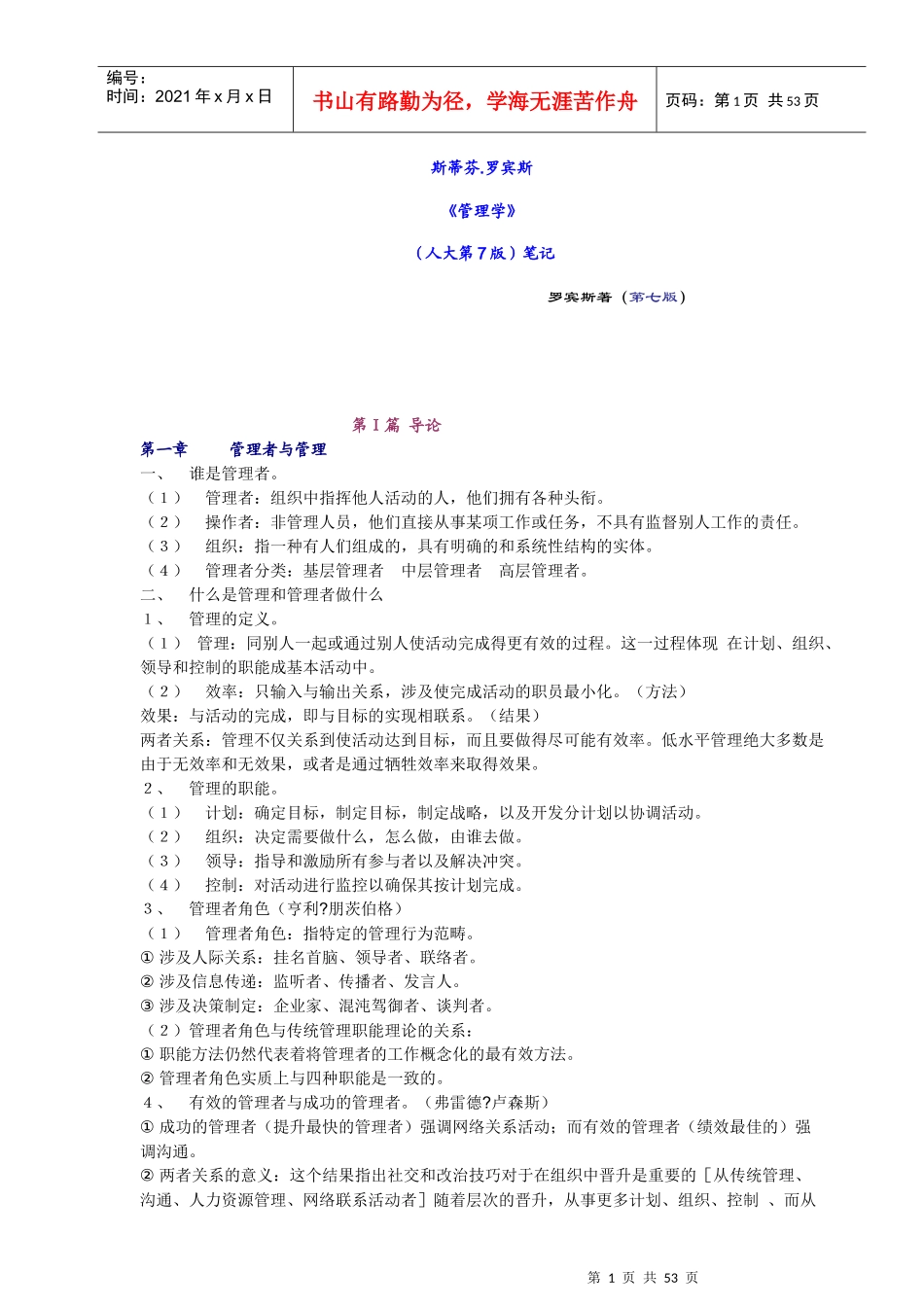 编号：
时间：2021 年 x 月 x 日

书山有路勤为径，学海无涯苦作舟

页码：第 1 页 共 53 页

斯蒂芬.罗宾斯

《管理学》

（人大第 7 版）笔记

罗宾斯著（第七版）

第 I 篇 导论

第一章 管理者与管理

一、 谁是管理者。
（1） 管理者：组织中指挥他人活动的人，他们拥有各种头衔。
（2） 操作者：非管理人员，他们直接从事某项工作或任务，不具有监督别人工作的责任。
（3） 组织：指一种有人们组成的，具有明确的和系统性结构的实体。
（4） 管理者分类：基层管理者 中层管理者 高层管理者。
二、 什么是管理和管理者做什么
1、 管理的定义。
（1） 管理：同别人一起或通过别人使活动完成得更有效的过程。这一过程体现 在计划、组织、领导和控制的职能成基本活动中。
（2） 效率：只输入与输出关系，涉及使完成活动的职员最小化。（方法）
效果：与活动的完成，即与目标的实现相联系。（结果）
两者关系：管理不仅关系到使活动达到目标，而且要做得尽可能有效率。低水平管理绝大多数是由于无效率和无效果，或者是通过牺牲效率来取得效果。
2、 管理的职能。
（1） 计划：确定目标，制定目标，制定战略，以及开发分计划以协调活动。
（2） 组织：决定需要做什么，怎么做，由谁去做。
（3） 领导：指导和激励所有参与者以及解决冲突。
（4） 控制：对活动进行监控以确保其按计划完成。
3、 管理者角色（亨利?朋茨伯格）
（1） 管理者角色：指特定的管理行为范畴。
① 涉及人际关系：挂名首脑、领导者、联络者。
② 涉及信息传递：监听者、传播者、发言人。
③ 涉及决策制定：企业家、混沌驾御者、谈判者。
（2）管理者角色与传统管理职能理论的关系：
① 职能方法仍然代表着将管理者的工作概念化的最有效方法。
② 管理者角色实质上与四种职能是一致的。
4、 有效的管理者与成功的管理者。（弗雷德?卢森斯）
① 成功的管理者（提升最快的管理者）强调网络关系活动；而有效的管理者（绩效最佳的）强调沟通。
② 两者关系的意义：这个结果指出社交和政治技巧对于在组织中晋升是重要的［从传统管理、沟通、人力资源管理、网络联系活动者］随着层次的晋升，从事更多计划、组织、控制 、而从

第 1 页 共 53 页